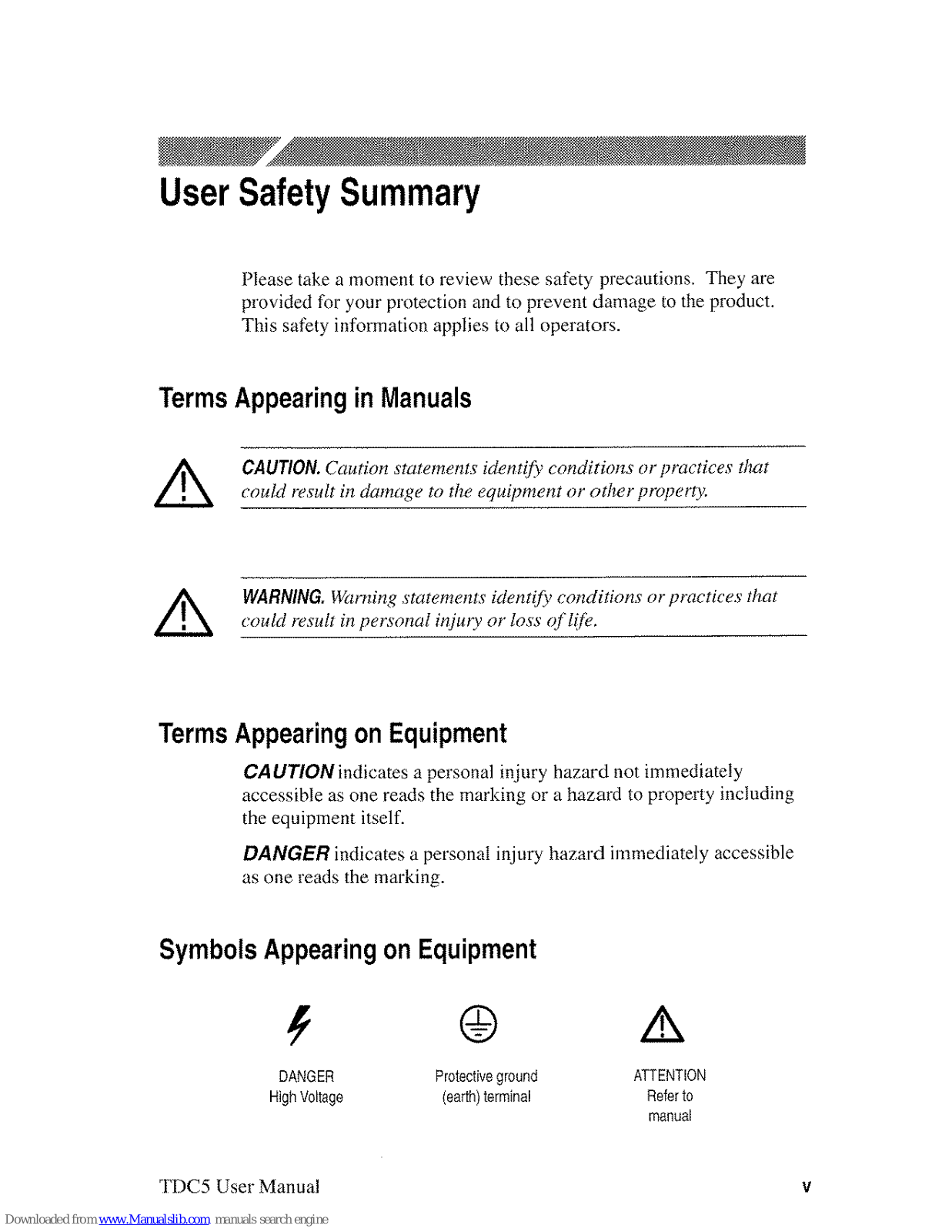 User Safety Summary

Please take a moment to review these safety precautions. They are provided for your protection and to prevent damage to the product. This safety information applies to all operators.

Terms Appearing in Manuals

CAUTION. Caution statements identify conditions or practices that could result in damage to the equipment or other property.

WARNING. Warning statements identify conditions or practices that could result in personal injury or loss of life.

Terms Appearing on Equipment

CAUTION indicates a personal injury hazard not immediately accessible as one reads the marking or a hazard to property including the equipment itself.

DANGER indicates a personal injury hazard immediately accessible as one reads the marking.

Symbols Appearing on Equipment

DANGER
High Voltage

Protective ground
(earth) terminal

ATTENTION
Refer to
manual

TDC5 User Manual

v

Downloaded from www.Manualslib.com manuals search engine